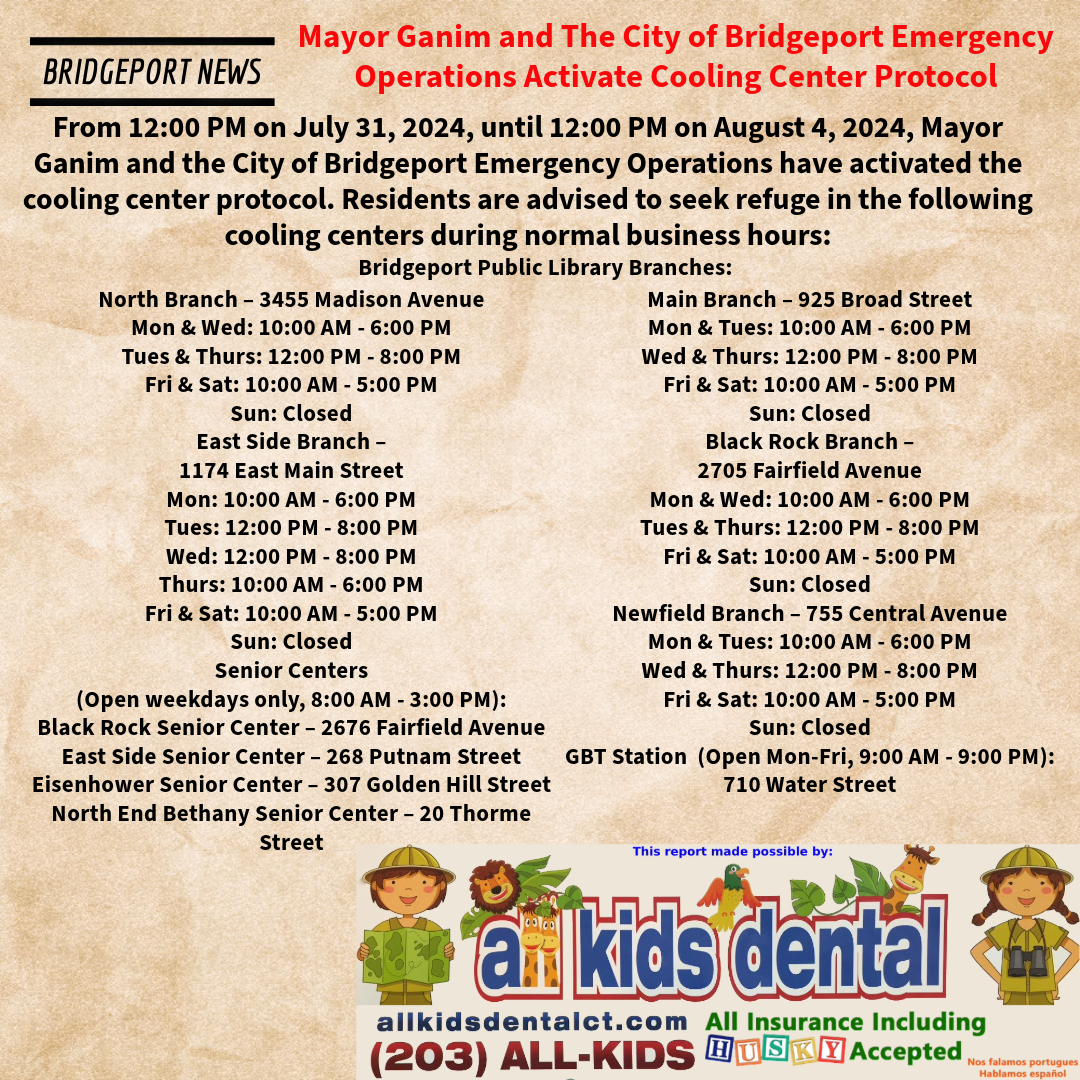 BRIDGEPORT NEWS

Mayor Ganim and The City of Bridgeport Emergency Operations Activate Cooling Center Protocol

From 12:00 PM on July 31, 2024, until 12:00 PM on August 4, 2024, Mayor Ganim and the City of Bridgeport Emergency Operations have activated the cooling center protocol. Residents are advised to seek refuge in the following cooling centers during normal business hours:

Bridgeport Public Library Branches:

North Branch – 3455 Madison Avenue
Mon & Wed: 10:00 AM - 6:00 PM
Tues & Thurs: 12:00 PM - 8:00 PM
Fri & Sat: 10:00 AM - 5:00 PM
Sun: Closed
East Side Branch –
1174 East Main Street
Mon: 10:00 AM - 6:00 PM
Tues: 12:00 PM - 8:00 PM
Wed: 12:00 PM - 8:00 PM
Thurs: 10:00 AM - 6:00 PM
Fri & Sat: 10:00 AM - 5:00 PM
Sun: Closed
Senior Centers
(Open weekdays only, 8:00 AM - 3:00 PM):
Black Rock Senior Center – 2676 Fairfield Avenue
East Side Senior Center – 268 Putnam Street
Eisenhower Senior Center – 307 Golden Hill Street
North End Bethany Senior Center – 20 Thorme Street

Main Branch – 925 Broad Street
Mon & Tues: 10:00 AM - 6:00 PM
Wed & Thurs: 12:00 PM - 8:00 PM
Fri & Sat: 10:00 AM - 5:00 PM
Sun: Closed
Black Rock Branch –
2705 Fairfield Avenue
Mon & Wed: 10:00 AM - 6:00 PM
Tues & Thurs: 12:00 PM - 8:00 PM
Fri & Sat: 10:00 AM - 5:00 PM
Sun: Closed
Newfield Branch – 755 Central Avenue
Mon & Tues: 10:00 AM - 6:00 PM
Wed & Thurs: 12:00 PM - 8:00 PM
Fri & Sat: 10:00 AM - 5:00 PM
Sun: Closed
GBT Station (Open Mon-Fri, 9:00 AM - 9:00 PM):
710 Water Street

This report made possible by:

all kids dental

allkidsdentalct.com
(203) ALL-KIDS
All Insurance Including HUSKY Accepted
Nos falamos portugues
Hablamos español